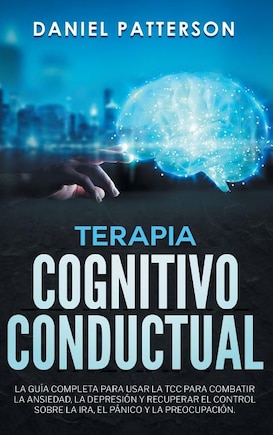 DANIEL PATTERSON

TERAPIA
COGNITIVO
CONDUCTUAL

LA GUÍA COMPLETA PARA USAR LA TCC PARA COMBATIR LA ANSIEDAD, LA DEPRESIÓN Y RECUPERAR EL CONTROL SOBRE LA IRA, EL PÁNICO Y LA PREOCUPACIÓN.